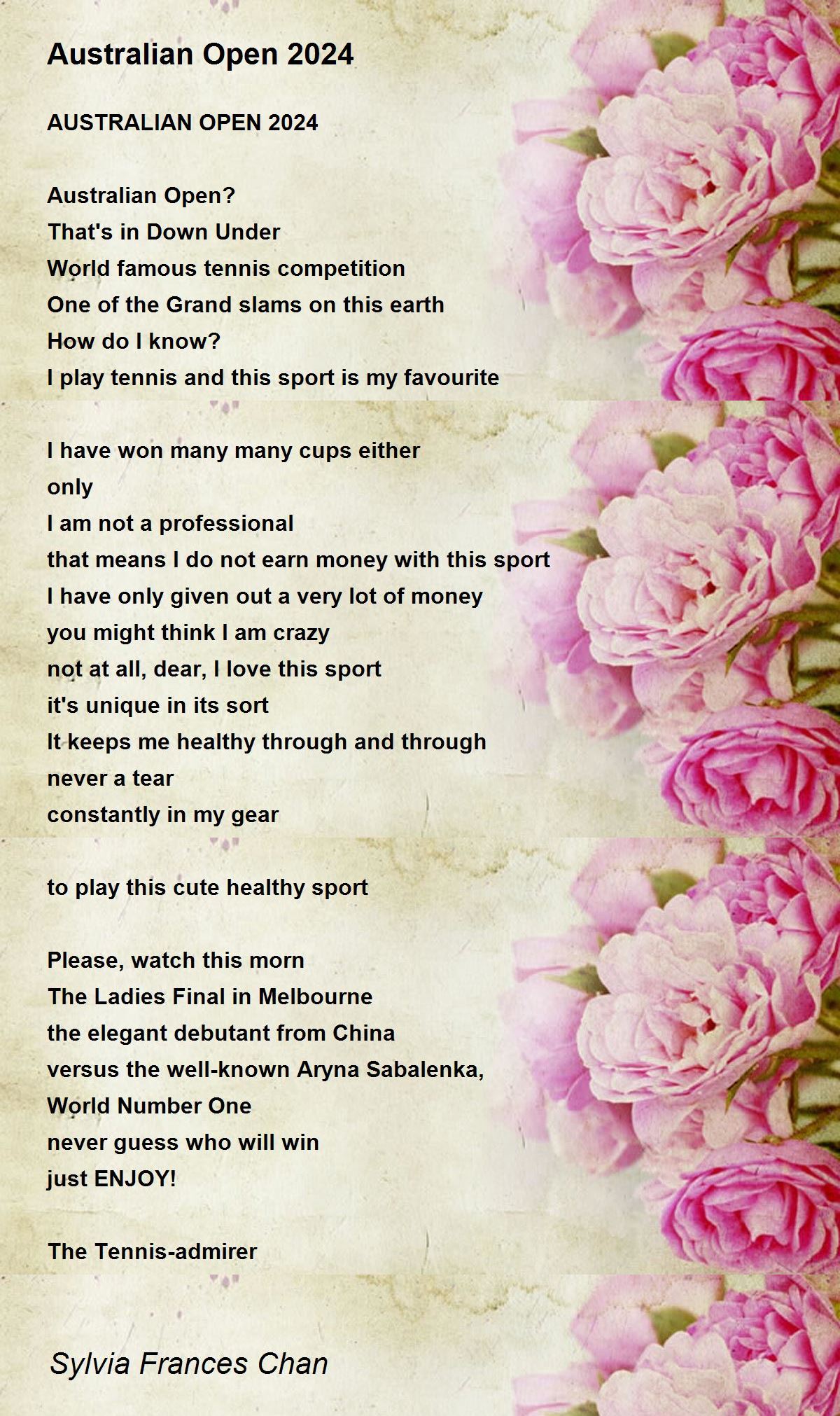 Australian Open 2024

AUSTRALIAN OPEN 2024

Australian Open?
That's in Down Under
World famous tennis competition
One of the Grand slams on this earth
How do I know?
I play tennis and this sport is my favourite

I have won many many cups either
only
I am not a professional
that means I do not earn money with this sport
I have only given out a very lot of money
you might think I am crazy
not at all, dear, I love this sport
it's unique in its sort
It keeps me healthy through and through
never a tear
constantly in my gear

to play this cute healthy sport

Please, watch this morn
The Ladies Final in Melbourne
the elegant debutant from China
versus the well-known Aryna Sabalenka,
World Number One
never guess who will win
just ENJOY!

The Tennis-admirer

Sylvia Frances Chan